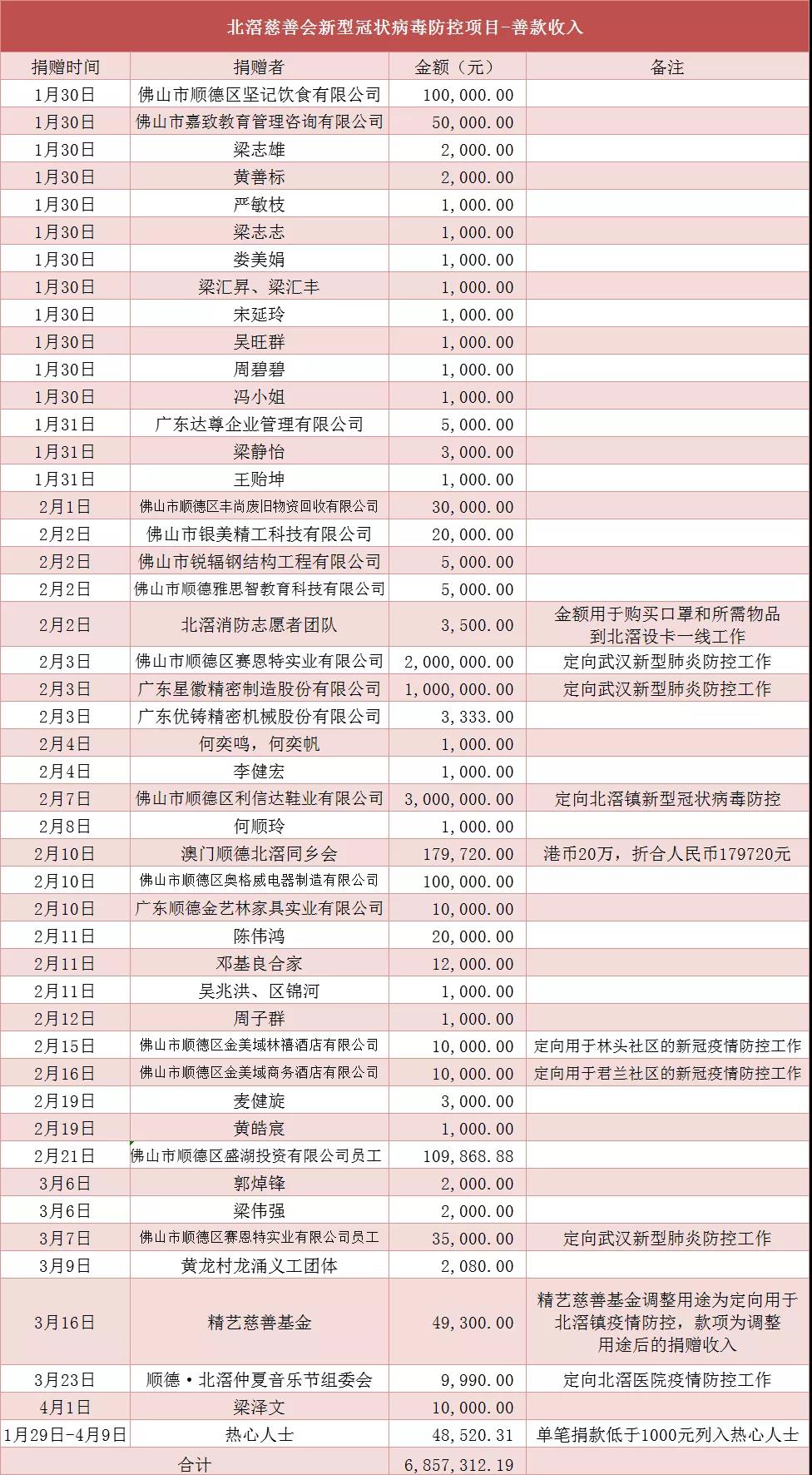 北滘慈善会新型冠状病毒防控项目-善款收入

| 捐赠时间 | 捐赠者 | 金额（元） | 备注 |
|---|---|---|---|
| 1月30日 | 佛山市顺德区坚记饮食有限公司 | 100,000.00 | |
| 1月30日 | 佛山市嘉致教育管理咨询有限公司 | 50,000.00 | |
| 1月30日 | 梁志雄 | 2,000.00 | |
| 1月30日 | 黄善标 | 2,000.00 | |
| 1月30日 | 严敏枝 | 1,000.00 | |
| 1月30日 | 梁志志 | 1,000.00 | |
| 1月30日 | 娄美娟 | 1,000.00 | |
| 1月30日 | 梁汇昇、梁汇丰 | 1,000.00 | |
| 1月30日 | 宋延玲 | 1,000.00 | |
| 1月30日 | 吴旺群 | 1,000.00 | |
| 1月30日 | 周碧碧 | 1,000.00 | |
| 1月30日 | 冯小姐 | 1,000.00 | |
| 1月31日 | 广东达尊企业管理有限公司 | 5,000.00 | |
| 1月31日 | 梁静怡 | 3,000.00 | |
| 1月31日 | 王贻坤 | 1,000.00 | |
| 2月1日 | 佛山市顺德区丰尚废旧物资回收有限公司 | 30,000.00 | |
| 2月2日 | 佛山市银美精工科技有限公司 | 20,000.00 | |
| 2月2日 | 佛山市锐辐钢结构工程有限公司 | 5,000.00 | |
| 2月2日 | 佛山市顺德雅思智教育科技有限公司 | 5,000.00 | |
| 2月2日 | 北滘消防志愿者团队 | 3,500.00 | 金额用于购买口罩和所需物品到北滘设卡一线工作 |
| 2月3日 | 佛山市顺德区赛恩特实业有限公司 | 2,000,000.00 | 定向武汉新型肺炎防控工作 |
| 2月3日 | 广东星徽精密制造股份有限公司 | 1,000,000.00 | 定向武汉新型肺炎防控工作 |
| 2月3日 | 广东优铸精密机械股份有限公司 | 3,333.00 | |
| 2月4日 | 何奕鸣，何奕帆 | 1,000.00 | |
| 2月4日 | 李健宏 | 1,000.00 | |
| 2月7日 | 佛山市顺德区利信达鞋业有限公司 | 3,000,000.00 | 定向北滘镇新型冠状病毒防控 |
| 2月8日 | 何顺玲 | 1,000.00 | |
| 2月10日 | 澳门顺德北滘同乡会 | 179,720.00 | 港币20万，折合人民币179720元 |
| 2月10日 | 佛山市顺德区奥格威电器制造有限公司 | 100,000.00 | |
| 2月10日 | 广东顺德金艺林家具实业有限公司 | 10,000.00 | |
| 2月11日 | 陈伟鸿 | 20,000.00 | |
| 2月11日 | 邓基良合家 | 12,000.00 | |
| 2月11日 | 吴兆洪、区锦河 | 1,000.00 | |
| 2月12日 | 周子群 | 1,000.00 | |
| 2月15日 | 佛山市顺德区金美域林禧酒店有限公司 | 10,000.00 | 定向用于林头社区的新冠疫情防控工作 |
| 2月16日 | 佛山市顺德区金美域商务酒店有限公司 | 10,000.00 | 定向用于君兰社区的新冠疫情防控工作 |
| 2月19日 | 麦健旋 | 3,000.00 | |
| 2月19日 | 黄皓宸 | 1,000.00 | |
| 2月21日 | 佛山市顺德区盛湖投资有限公司员工 | 109,868.88 | |
| 3月6日 | 郭焯锋 | 2,000.00 | |
| 3月6日 | 梁伟强 | 2,000.00 | |
| 3月7日 | 佛山市顺德区赛恩特实业有限公司员工 | 35,000.00 | 定向武汉新型肺炎防控工作 |
| 3月9日 | 黄龙村龙涌义工团体 | 2,080.00 | |
| 3月16日 | 精艺慈善基金 | 49,300.00 | 精艺慈善基金调整用途为定向用于北滘镇疫情防控，款项为调整用途后的捐赠收入 |
| 3月23日 | 顺德·北滘仲夏音乐节组委会 | 9,990.00 | 定向北滘医院疫情防控工作 |
| 4月1日 | 梁泽文 | 10,000.00 | |
| 1月29日-4月9日 | 热心人士 | 48,520.31 | 单笔捐款低于1000元列入热心人士 |
| 合计 | | 6,857,312.19 | |